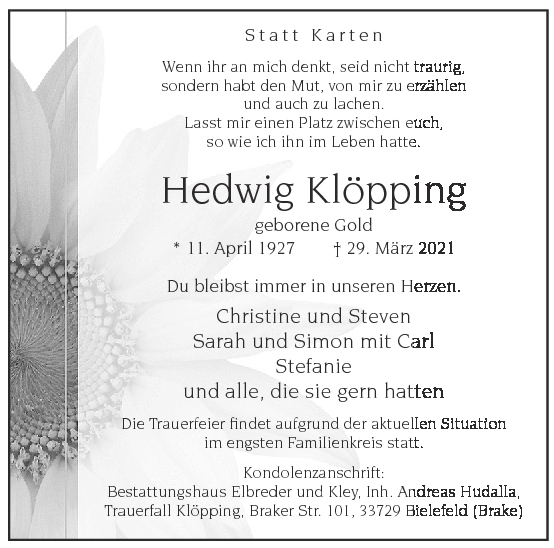 Statt Karten

Wenn ihr an mich denkt, seid nicht traurig, sondern habt den Mut, von mir zu erzählen und auch zu lachen. Lasst mir einen Platz zwischen euch, so wie ich ihn im Leben hatte.

Hedwig Klöpping

geborene Gold

* 11. April 1927 † 29. März 2021

Du bleibst immer in unseren Herzen.

Christine und Steven
Sarah und Simon mit Carl
Stefanie
und alle, die sie gern hatten

Die Trauerfeier findet aufgrund der aktuellen Situation im engsten Familienkreis statt.

Kondolenzanschrift:
Bestattungshaus Elbreder und Kley, Inh. Andreas Hudalla, Trauerfall Klöpping, Braker Str. 101, 33729 Bielefeld (Brake)